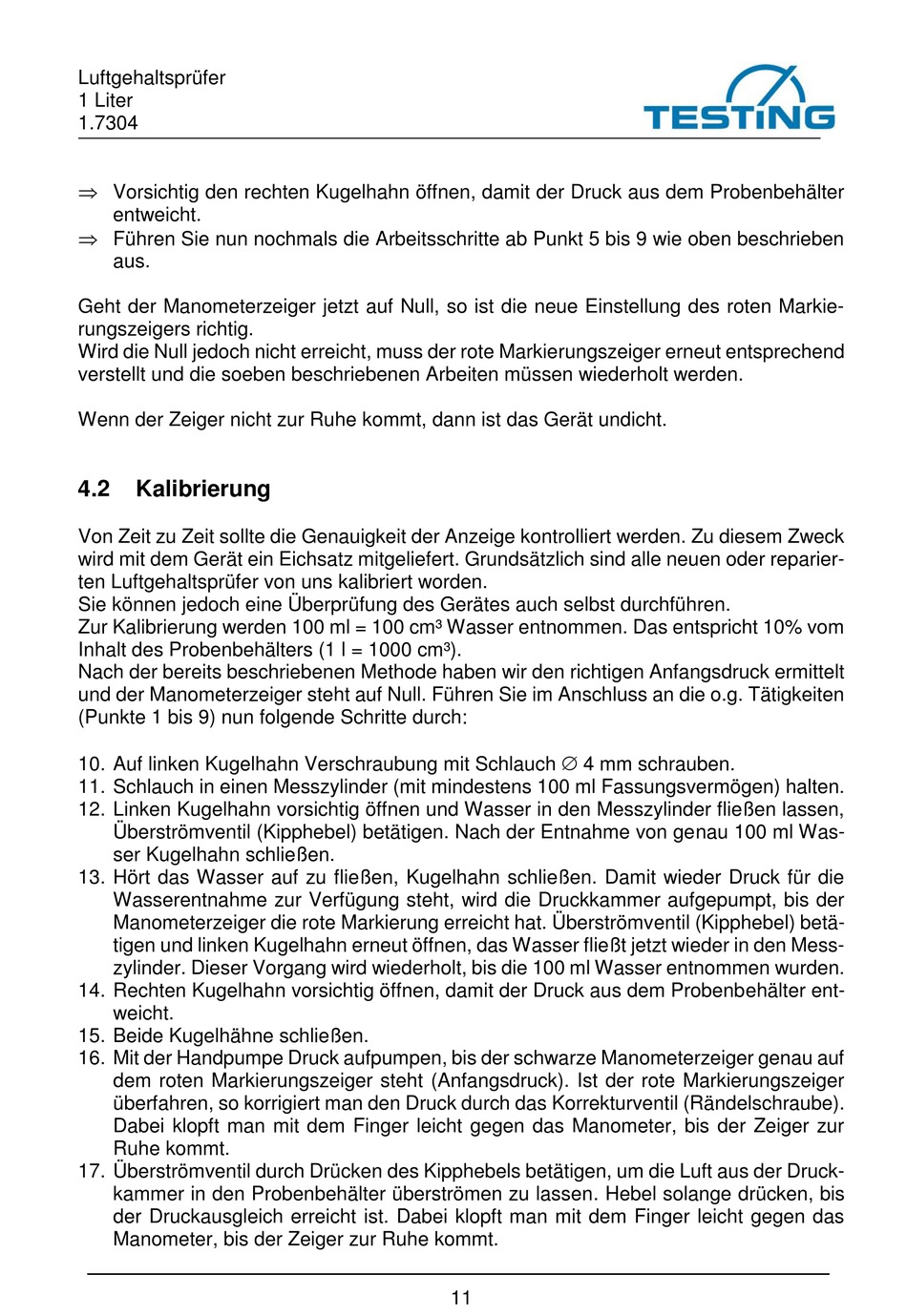 Luftgehaltsprüfer
1 Liter
1.7304

TESTING

⇒ Vorsichtig den rechten Kugelhahn öffnen, damit der Druck aus dem Probenbehälter entweicht.
⇒ Führen Sie nun nochmals die Arbeitsschritte ab Punkt 5 bis 9 wie oben beschrieben aus.

Geht der Manometerzeiger jetzt auf Null, so ist die neue Einstellung des roten Markierungszeigers richtig.
Wird die Null jedoch nicht erreicht, muss der rote Markierungszeiger erneut entsprechend verstellt und die soeben beschriebenen Arbeiten müssen wiederholt werden.

Wenn der Zeiger nicht zur Ruhe kommt, dann ist das Gerät undicht.

4.2 Kalibrierung

Von Zeit zu Zeit sollte die Genauigkeit der Anzeige kontrolliert werden. Zu diesem Zweck wird mit dem Gerät ein Eichsatz mitgeliefert. Grundsätzlich sind alle neuen oder reparierten Luftgehaltsprüfer von uns kalibriert worden.
Sie können jedoch eine Überprüfung des Gerätes auch selbst durchführen.
Zur Kalibrierung werden 100 ml = 100 cm³ Wasser entnommen. Das entspricht 10% vom Inhalt des Probenbehälters (1 l = 1000 cm³).
Nach der bereits beschriebenen Methode haben wir den richtigen Anfangsdruck ermittelt und der Manometerzeiger steht auf Null. Führen Sie im Anschluss an die o.g. Tätigkeiten (Punkte 1 bis 9) nun folgende Schritte durch:

10. Auf linken Kugelhahn Verschraubung mit Schlauch ∅ 4 mm schrauben.
11. Schlauch in einen Messzylinder (mit mindestens 100 ml Fassungsvermögen) halten.
12. Linken Kugelhahn vorsichtig öffnen und Wasser in den Messzylinder fließen lassen, Überströmventil (Kipphebel) betätigen. Nach der Entnahme von genau 100 ml Wasser Kugelhahn schließen.
13. Hört das Wasser auf zu fließen, Kugelhahn schließen. Damit wieder Druck für die Wasserentnahme zur Verfügung steht, wird die Druckkammer aufgepumpt, bis der Manometerzeiger die rote Markierung erreicht hat. Überströmventil (Kipphebel) betätigen und linken Kugelhahn erneut öffnen, das Wasser fließt jetzt wieder in den Messzylinder. Dieser Vorgang wird wiederholt, bis die 100 ml Wasser entnommen wurden.
14. Rechten Kugelhahn vorsichtig öffnen, damit der Druck aus dem Probenbehälter entweicht.
15. Beide Kugelhähne schließen.
16. Mit der Handpumpe Druck aufpumpen, bis der schwarze Manometerzeiger genau auf dem roten Markierungszeiger steht (Anfangsdruck). Ist der rote Markierungszeiger überfahren, so korrigiert man den Druck durch das Korrekturventil (Rändelschraube). Dabei klopft man mit dem Finger leicht gegen das Manometer, bis der Zeiger zur Ruhe kommt.
17. Überströmventil durch Drücken des Kipphebels betätigen, um die Luft aus der Druckkammer in den Probenbehälter überströmen zu lassen. Hebel solange drücken, bis der Druckausgleich erreicht ist. Dabei klopft man mit dem Finger leicht gegen das Manometer, bis der Zeiger zur Ruhe kommt.

11